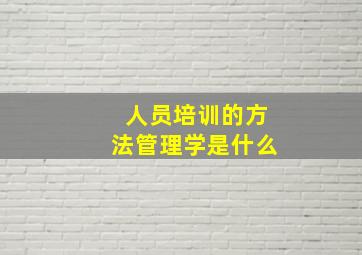 人员培训的方法管理学是什么